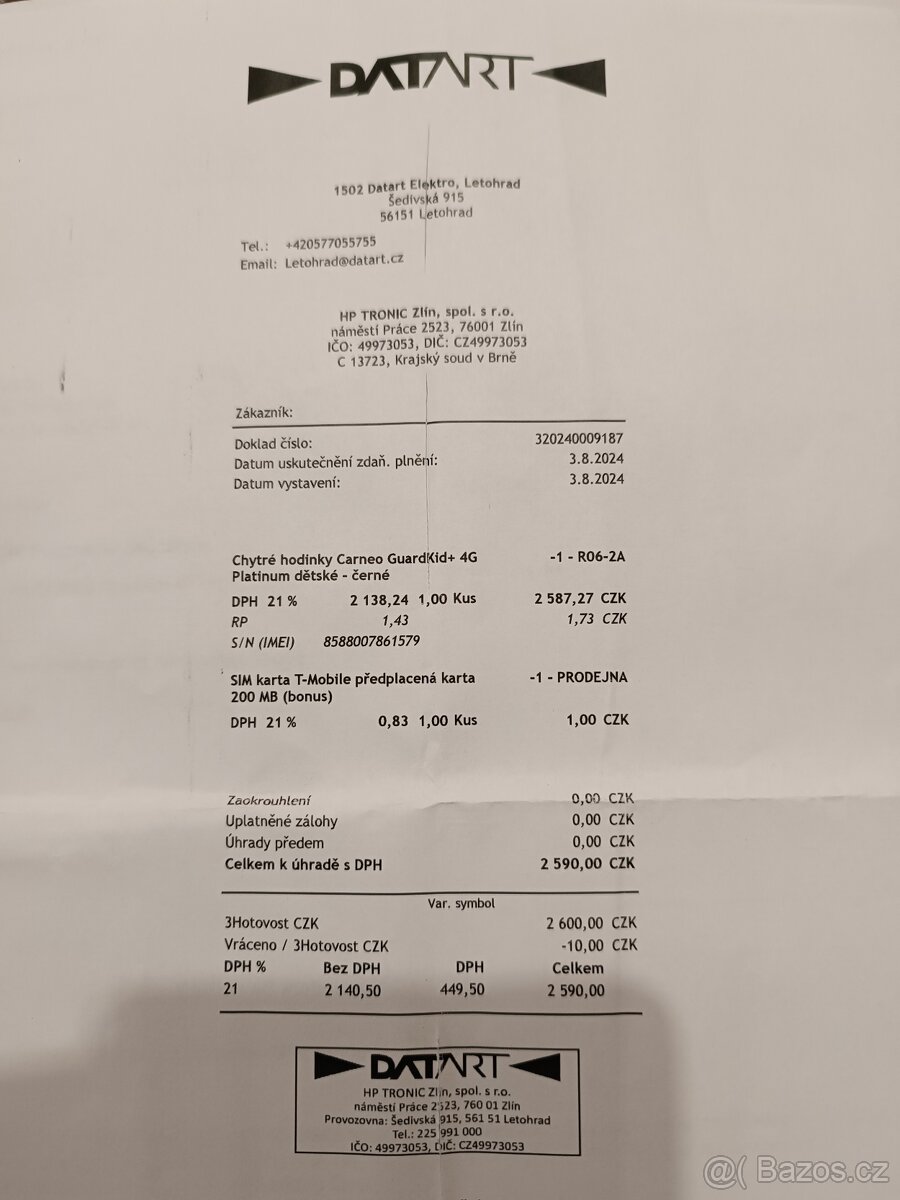 DATART

1502 Datart Elektro, Letohrad
Šedivská 915
56151 Letohrad

Tel.: +420577055755
Email: Letohrad@datart.cz

HP TRONIC Zlín, spol. s r.o.
náměstí Práce 2523, 76001 Zlín
IČO: 49973053, DIČ: CZ49973053
C 13723, Krajský soud v Brně

Zákazník:

Doklad číslo: 320240009187
Datum uskutečnění zdaň. plnění: 3.8.2024
Datum vystavení: 3.8.2024

Chytré hodinky Carneo GuardKid+ 4G Platinum dětské - černé -1 - R06-2A
DPH 21 % 2 138,24 1,00 Kus 2 587,27 CZK
RP 1,43 1,73 CZK
S/N (IMEI) 8588007861579

SIM karta T-Mobile předplacená karta 200 MB (bonus) -1 - PRODEJNA
DPH 21 % 0,83 1,00 Kus 1,00 CZK

Zaokrouhlení 0,00 CZK
Uplatněné zálohy 0,00 CZK
Úhrady předem 0,00 CZK
Celkem k úhradě s DPH 2 590,00 CZK

Var. symbol
3Hotovost CZK 2 600,00 CZK
Vráceno / 3Hotovost CZK -10,00 CZK

| DPH % | Bez DPH | DPH | Celkem |
|---|---|---|---|
| 21 | 2 140,50 | 449,50 | 2 590,00 |

DATART
HP TRONIC Zlín, spol. s r.o.
náměstí Práce 2523, 760 01 Zlín
Provozovna: Šedivská 915, 561 51 Letohrad
Tel.: 225 991 000
IČO: 49973053, DIČ: CZ49973053

@( Bazos.cz